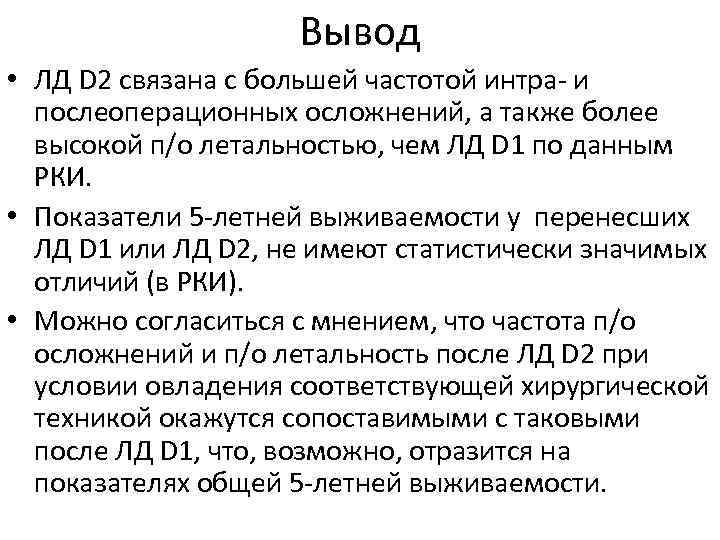 Вывод

• ЛД D2 связана с большей частотой интра- и послеоперационных осложнений, а также более высокой п/о летальностью, чем ЛД D1 по данным РКИ.

• Показатели 5-летней выживаемости у перенесших ЛД D1 или ЛД D2, не имеют статистически значимых отличий (в РКИ).

• Можно согласиться с мнением, что частота п/о осложнений и п/о летальность после ЛД D2 при условии овладения соответствующей хирургической техникой окажутся сопоставимыми с таковыми после ЛД D1, что, возможно, отразится на показателях общей 5-летней выживаемости.